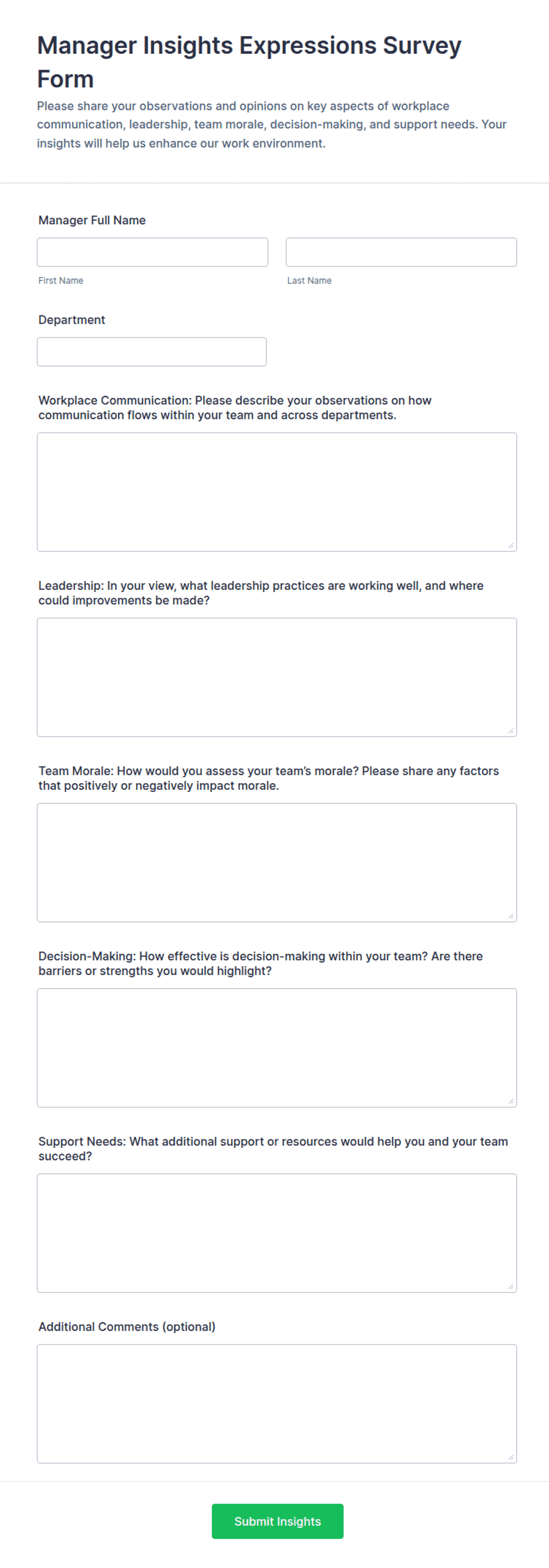 Manager Insights Expressions Survey Form

Please share your observations and opinions on key aspects of workplace communication, leadership, team morale, decision-making, and support needs. Your insights will help us enhance our work environment.

Manager Full Name

First Name

Last Name

Department

Workplace Communication: Please describe your observations on how communication flows within your team and across departments.

Leadership: In your view, what leadership practices are working well, and where could improvements be made?

Team Morale: How would you assess your team's morale? Please share any factors that positively or negatively impact morale.

Decision-Making: How effective is decision-making within your team? Are there barriers or strengths you would highlight?

Support Needs: What additional support or resources would help you and your team succeed?

Additional Comments (optional)

Submit Insights